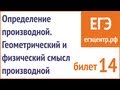 Определение производной. Геометрический и физический смысл производной

ЕГЭ
егэцентр.рф

билет 14